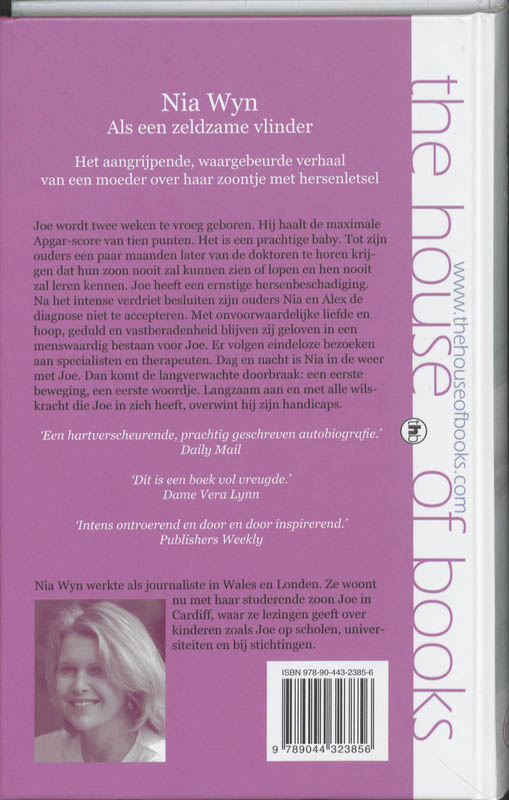 Nia Wyn
Als een zeldzame vlinder

Het aangrijpende, waargebeurde verhaal van een moeder over haar zoontje met hersenletsel

Joe wordt twee weken te vroeg geboren. Hij haalt de maximale Apgar-score van tien punten. Het is een prachtige baby. Tot zijn ouders een paar maanden later van de doktoren te horen krijgen dat hun zoon nooit zal kunnen zien of lopen en hen nooit zal leren kennen. Joe heeft een ernstige hersenbeschadiging. Na het intense verdriet besluiten zijn ouders Nia en Alex de diagnose niet te accepteren. Met onvoorwaardelijke liefde en hoop, geduld en vastberadenheid blijven zij geloven in een menswaardig bestaan voor Joe. Er volgen eindeloze bezoeken aan specialisten en therapeuten. Dag en nacht is Nia in de weer met Joe. Dan komt de langverwachte doorbraak: een eerste beweging, een eerste woordje. Langzaam aan en met alle wilskracht die Joe in zich heeft, overwint hij zijn handicaps.

'Een hartverscheurende, prachtig geschreven autobiografie.'
Daily Mail

'Dit is een boek vol vreugde.'
Dame Vera Lynn

'Intens ontroerend en door en door inspirerend.'
Publishers Weekly

Nia Wyn werkte als journaliste in Wales en Londen. Ze woont nu met haar studerende zoon Joe in Cardiff, waar ze lezingen geeft over kinderen zoals Joe op scholen, universiteiten en bij stichtingen.

ISBN 978-90-443-2385-6

9 789044 323856

the house of books

www.thehouseofbooks.com

thb